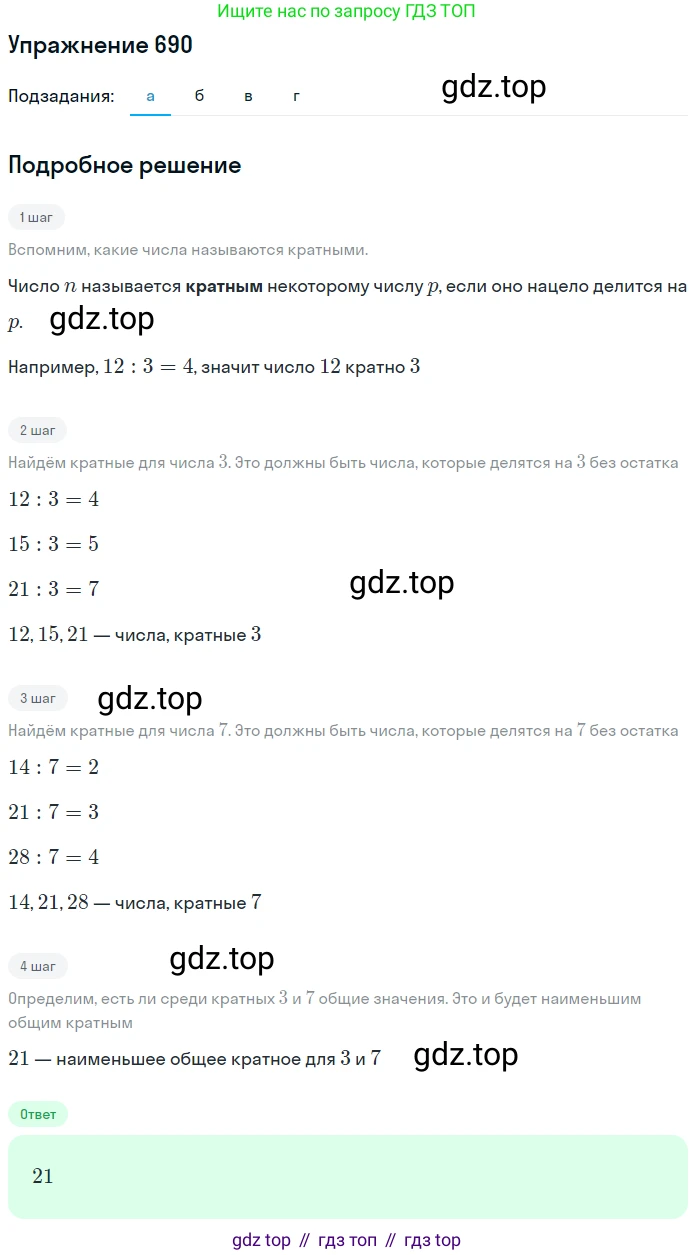 Ищите нас по запросу ГДЗ ТОП

Упражнение 690

Подзадания: а б в г

gdz.top

Подробное решение

1 шаг

Вспомним, какие числа называются кратными.

Число $n$ называется **кратным** некоторому числу $p$, если оно нацело делится на $p$.

gdz.top

Например, $12 : 3 = 4$, значит число $12$ кратно $3$

2 шаг

Найдём кратные для числа $3$. Это должны быть числа, которые делятся на $3$ без остатка

$12 : 3 = 4$

$15 : 3 = 5$

$21 : 3 = 7$

gdz.top

$12, 15, 21$ — числа, кратные $3$

3 шаг

gdz.top

Найдём кратные для числа $7$. Это должны быть числа, которые делятся на $7$ без остатка

$14 : 7 = 2$

$21 : 7 = 3$

$28 : 7 = 4$

$14, 21, 28$ — числа, кратные $7$

4 шаг

gdz.top

Определим, есть ли среди кратных $3$ и $7$ общие значения. Это и будет наименьшим общим кратным

$21$ — наименьшее общее кратное для $3$ и $7$

gdz.top

Ответ

$21$

gdz top // гдз топ // гдз top